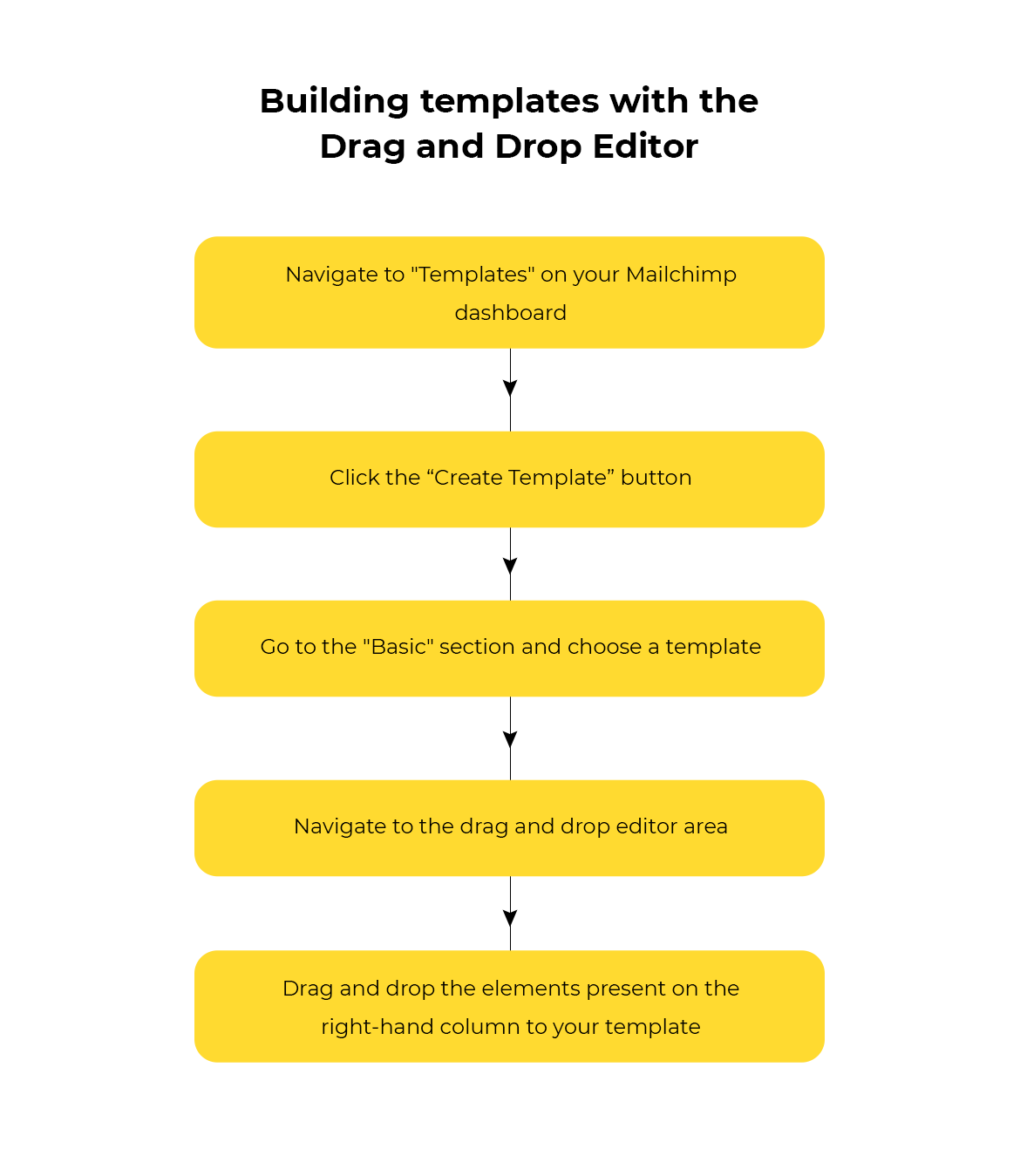 Building templates with the Drag and Drop Editor

Navigate to "Templates" on your Mailchimp dashboard

Click the “Create Template” button

Go to the "Basic" section and choose a template

Navigate to the drag and drop editor area

Drag and drop the elements present on the right-hand column to your template